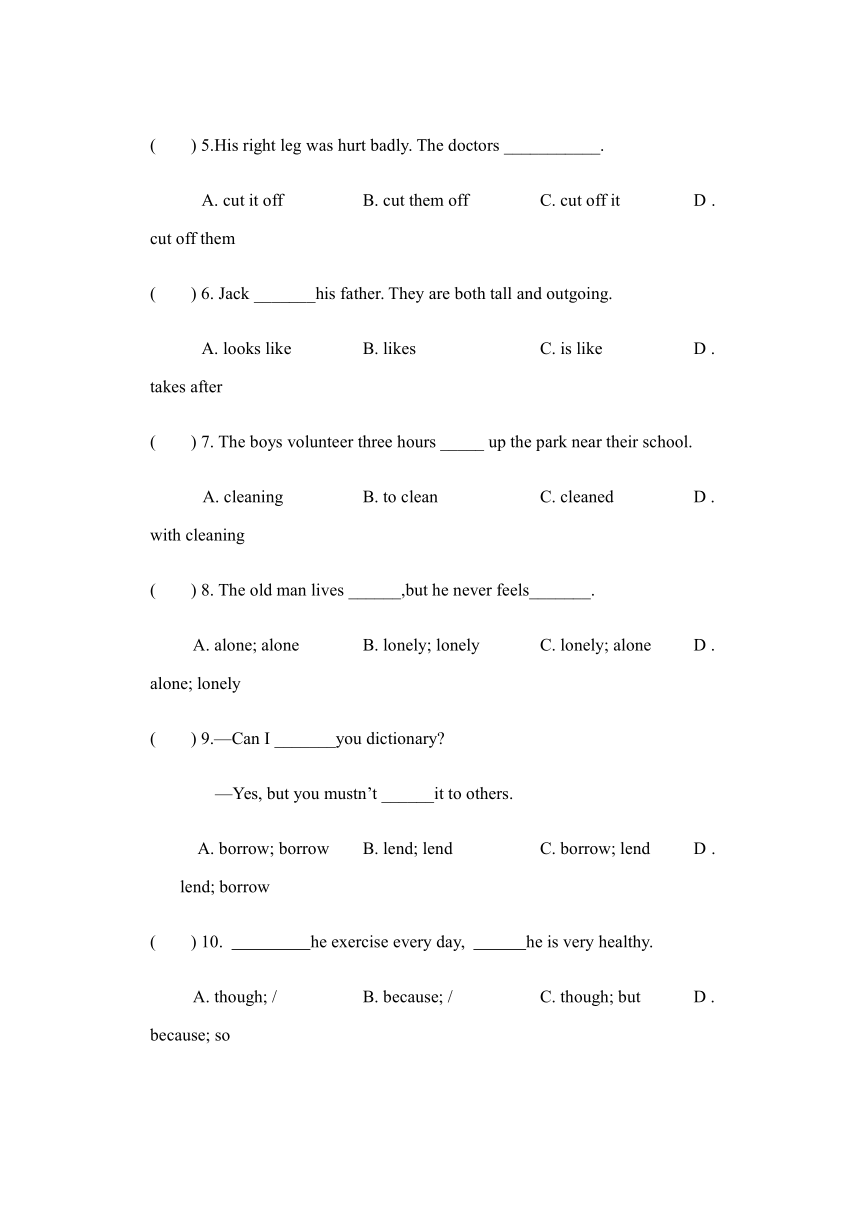 (　　) 5.His right leg was hurt badly. The doctors ___________.

A. cut it off　　B. cut them off　　C. cut off it　　D . cut off them

(　　) 6. Jack _______his father. They are both tall and outgoing.

A. looks like　　B. likes　　C. is like　　D . takes after

(　　) 7. The boys volunteer three hours _____ up the park near their school.

A. cleaning　　B. to clean　　C. cleaned　　D . with cleaning

(　　) 8. The old man lives ______,but he never feels_______.

A. alone; alone　　B. lonely; lonely　　C. lonely; alone　　D . alone; lonely

(　　) 9.—Can I _______you dictionary?

—Yes, but you mustn’t ______it to others.

A. borrow; borrow　　B. lend; lend　　C. borrow; lend　　D . lend; borrow

(　　) 10. _________he exercise every day, ______he is very healthy.

A. though; /　　B. because; /　　C. though; but　　D . because; so